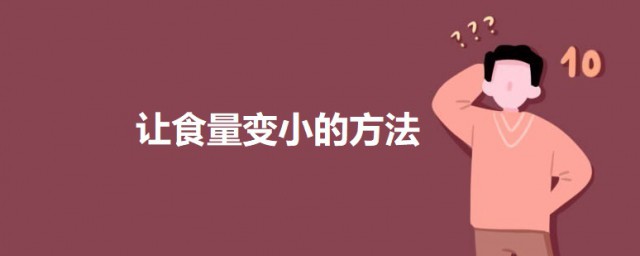 让食量变小的方法

???

10